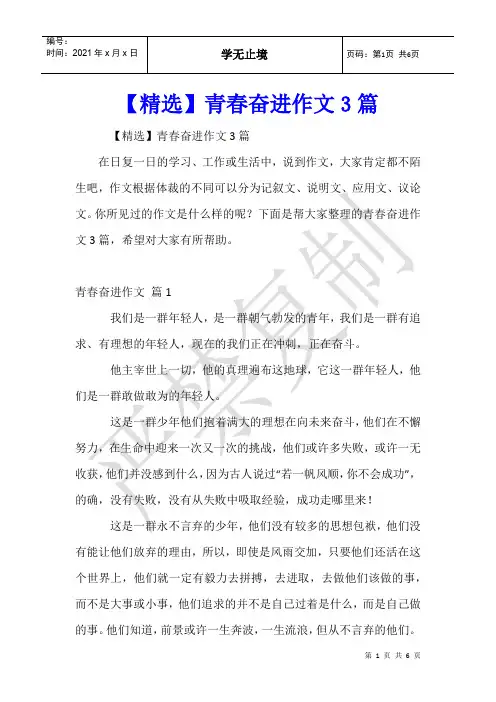 | 编号：<br>时间：2021 年 x 月 x 日 | 学无止境 | 页码：第1页 共6页 |
|---|---|---|

【精选】青春奋进作文 3 篇

【精选】青春奋进作文 3 篇

在日复一日的学习、工作或生活中，说到作文，大家肯定都不陌生吧，作文根据体裁的不同可以分为记叙文、说明文、应用文、议论文。你所见过的作文是什么样的呢？下面是帮大家整理的青春奋进作文 3 篇，希望对大家有所帮助。

青春奋进作文 篇 1

我们是一群年轻人，是一群朝气勃发的青年，我们是一群有追求、有理想的年轻人，现在的我们正在冲刺，正在奋斗。

他主宰世上一切，他的真理遍布这地球，它这一群年轻人，他们是一群敢做敢为的年轻人。

这是一群少年他们抱着满大的理想在向未来奋斗，他们在不懈努力，在生命中迎来一次又一次的挑战，他们或许多失败，或许一无收获，他们并没感到什么，因为古人说过"若一帆风顺，你不会成功"，的确，没有失败，没有从失败中吸取经验，成功走哪里来！

这是一群永不言弃的少年，他们没有较多的思想包袱，他们没有能让他们放弃的理由，所以，即使是风雨交加，只要他们还活在这个世界上，他们就一定有毅力去拼搏，去进取，去做他们该做的事，而不是大事或小事，他们追求的并不是自己过着是什么，而是自己做的事。他们知道，前景或许一生奔波，一生流浪，但从不言弃的他们。

严禁复制

第 1 页 共 6 页